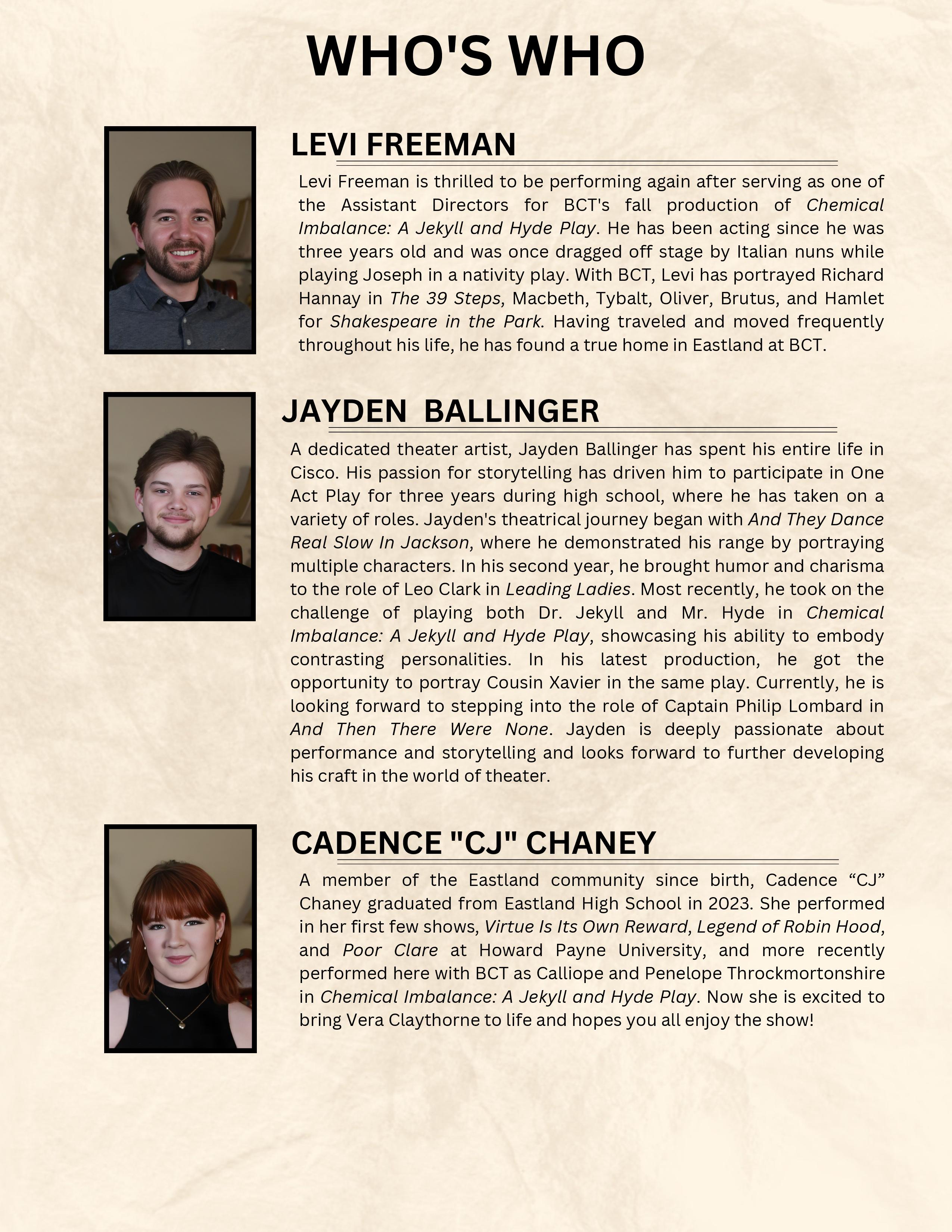 WHO'S WHO

LEVI FREEMAN

Levi Freeman is thrilled to be performing again after serving as one of the Assistant Directors for BCT's fall production of Chemical Imbalance: A Jekyll and Hyde Play. He has been acting since he was three years old and was once dragged off stage by Italian nuns while playing Joseph in a nativity play. With BCT, Levi has portrayed Richard Hannay in The 39 Steps, Macbeth, Tybalt, Oliver, Brutus, and Hamlet for Shakespeare in the Park. Having traveled and moved frequently throughout his life, he has found a true home in Eastland at BCT.

JAYDEN BALLINGER

A dedicated theater artist, Jayden Ballinger has spent his entire life in Cisco. His passion for storytelling has driven him to participate in One Act Play for three years during high school, where he has taken on a variety of roles. Jayden's theatrical journey began with And They Dance Real Slow In Jackson, where he demonstrated his range by portraying multiple characters. In his second year, he brought humor and charisma to the role of Leo Clark in Leading Ladies. Most recently, he took on the challenge of playing both Dr. Jekyll and Mr. Hyde in Chemical Imbalance: A Jekyll and Hyde Play, showcasing his ability to embody contrasting personalities. In his latest production, he got the opportunity to portray Cousin Xavier in the same play. Currently, he is looking forward to stepping into the role of Captain Philip Lombard in And Then There Were None. Jayden is deeply passionate about performance and storytelling and looks forward to further developing his craft in the world of theater.

CADENCE "CJ" CHANEY

A member of the Eastland community since birth, Cadence “CJ” Chaney graduated from Eastland High School in 2023. She performed in her first few shows, Virtue Is Its Own Reward, Legend of Robin Hood, and Poor Clare at Howard Payne University, and more recently performed here with BCT as Calliope and Penelope Throckmortonshire in Chemical Imbalance: A Jekyll and Hyde Play. Now she is excited to bring Vera Claythorne to life and hopes you all enjoy the show!